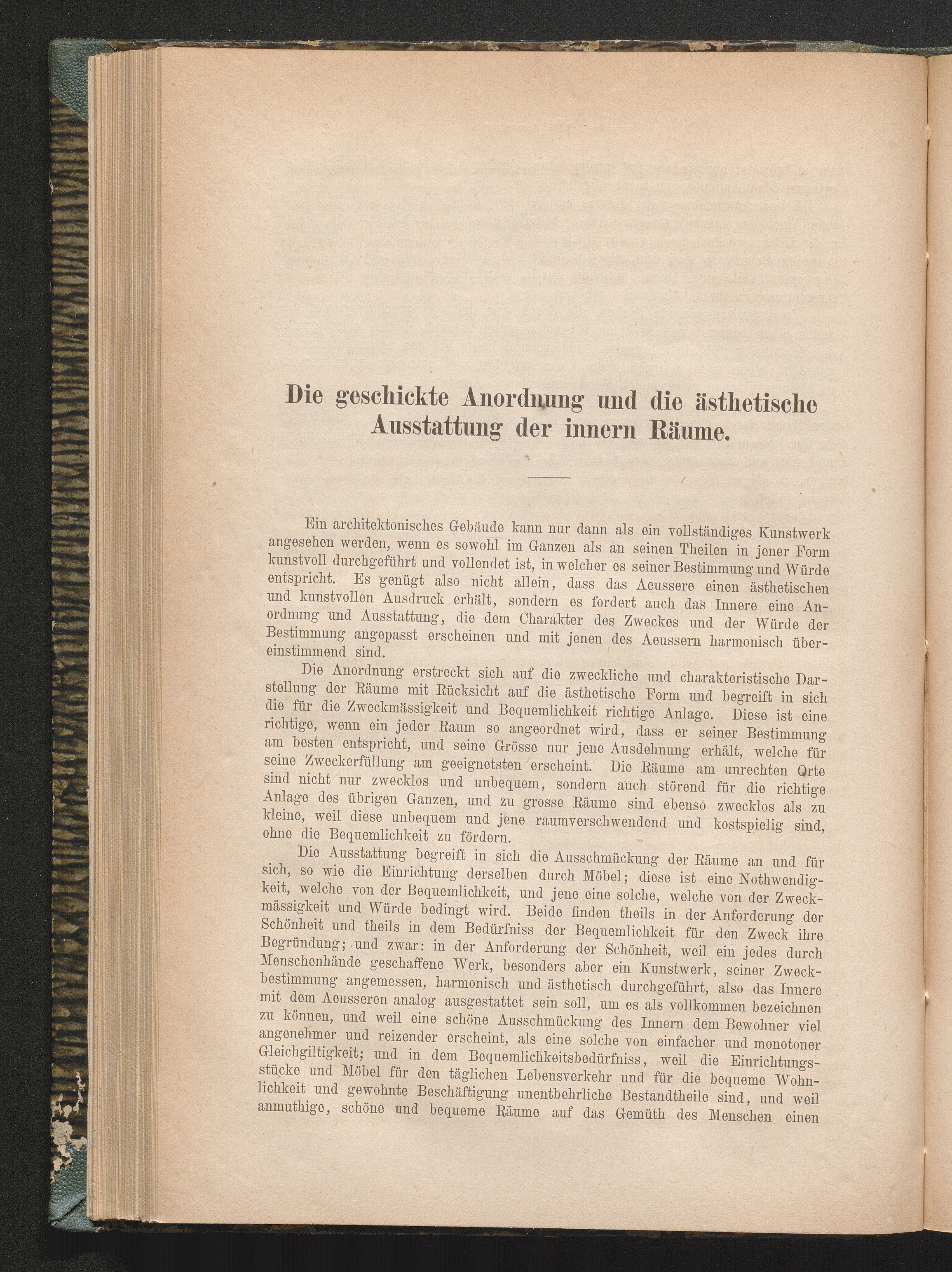 Die geschickte Anordnung und die ästhetische Ausstattung der innern Räume.

Ein architektonisches Gebäude kann nur dann als ein vollständiges Kunstwerk angesehen werden, wenn es sowohl im Ganzen als an seinen Theilen in jener Form kunstvoll durchgeführt und vollendet ist, in welcher es seiner Bestimmung und Würde entspricht. Es genügt also nicht allein, dass das Aeussere einen ästhetischen und kunstvollen Ausdruck erhält, sondern es fordert auch das Innere eine Anordnung und Ausstattung, die dem Charakter des Zweckes und der Würde der Bestimmung angepasst erscheinen und mit jenen des Aeussern harmonisch übereinstimmend sind.

Die Anordnung erstreckt sich auf die zweckliche und charakteristische Darstellung der Räume mit Rücksicht auf die ästhetische Form und begreift in sich die für die Zweckmässigkeit und Bequemlichkeit richtige Anlage. Diese ist eine richtige, wenn ein jeder Raum so angeordnet wird, dass er seiner Bestimmung am besten entspricht, und seine Grösse nur jene Ausdehnung erhält, welche für seine Zweckerfüllung am geeignetsten erscheint. Die Räume am unrechten Orte sind nicht nur zwecklos und unbequem, sondern auch störend für die richtige Anlage des übrigen Ganzen, und zu grosse Räume sind ebenso zwecklos als zu kleine, weil diese unbequem und jene raumverschwendend und kostspielig sind, ohne die Bequemlichkeit zu fördern.

Die Ausstattung begreift in sich die Ausschmückung der Räume an und für sich, so wie die Einrichtung derselben durch Möbel; diese ist eine Nothwendigkeit, welche von der Bequemlichkeit, und jene eine solche, welche von der Zweckmässigkeit und Würde bedingt wird. Beide finden theils in der Anforderung der Schönheit und theils in dem Bedürfniss der Bequemlichkeit für den Zweck ihre Begründung; und zwar: in der Anforderung der Schönheit, weil ein jedes durch Menschenhände geschaffene Werk, besonders aber ein Kunstwerk, seiner Zweckbestimmung angemessen, harmonisch und ästhetisch durchgeführt, also das Innere mit dem Aeusseren analog ausgestattet sein soll, um es als vollkommen bezeichnen zu können, und weil eine schöne Ausschmückung des Innern dem Bewohner viel angenehmer und reizender erscheint, als eine solche von einfacher und monotoner Gleichgiltigkeit; und in dem Bequemlichkeitsbedürfniss, weil die Einrichtungsstücke und Möbel für den täglichen Lebensverkehr und für die bequeme Wohnlichkeit und gewohnte Beschäftigung unentbehrliche Bestandtheile sind, und weil anmuthige, schöne und bequeme Räume auf das Gemüth des Menschen einen